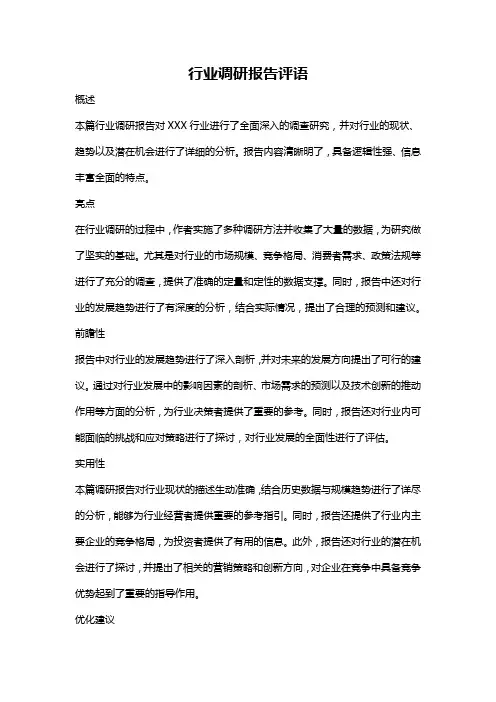 行业调研报告评语

概述

本篇行业调研报告对 XXX 行业进行了全面深入的调查研究，并对行业的现状、趋势以及潜在机会进行了详细的分析。报告内容清晰明了，具备逻辑性强、信息丰富全面的特点。

亮点

在行业调研的过程中，作者实施了多种调研方法并收集了大量的数据，为研究做了坚实的基础。尤其是对行业的市场规模、竞争格局、消费者需求、政策法规等进行了充分的调查，提供了准确的定量和定性的数据支撑。同时，报告中还对行业的发展趋势进行了有深度的分析，结合实际情况，提出了合理的预测和建议。

前瞻性

报告中对行业的发展趋势进行了深入剖析，并对未来的发展方向提出了可行的建议。通过对行业发展中的影响因素的剖析、市场需求的预测以及技术创新的推动作用等方面的分析，为行业决策者提供了重要的参考。同时，报告还对行业内可能面临的挑战和应对策略进行了探讨，对行业发展的全面性进行了评估。

实用性

本篇调研报告对行业现状的描述生动准确，结合历史数据与规模趋势进行了详尽的分析，能够为行业经营者提供重要的参考指引。同时，报告还提供了行业内主要企业的竞争格局，为投资者提供了有用的信息。此外，报告还对行业的潜在机会进行了探讨，并提出了相关的营销策略和创新方向，对企业在竞争中具备竞争优势起到了重要的指导作用。

优化建议